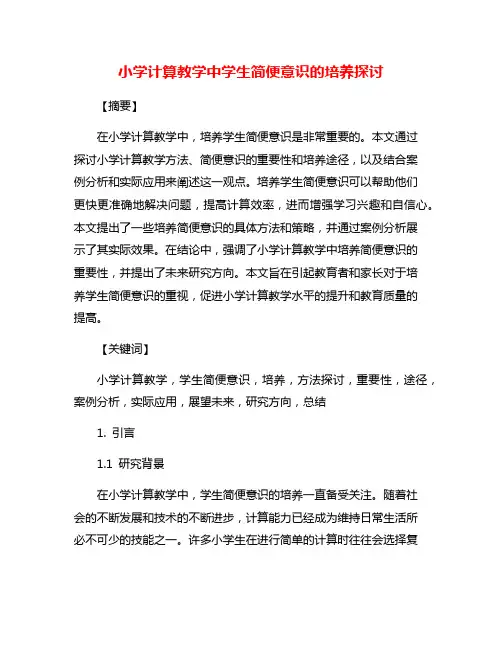 小学计算教学中学生简便意识的培养探讨

【摘要】

在小学计算教学中，培养学生简便意识是非常重要的。本文通过探讨小学计算教学方法、简便意识的重要性和培养途径，以及结合案例分析和实际应用来阐述这一观点。培养学生简便意识可以帮助他们更快更准确地解决问题，提高计算效率，进而增强学习兴趣和自信心。本文提出了一些培养简便意识的具体方法和策略，并通过案例分析展示了其实际效果。在结论中，强调了小学计算教学中培养简便意识的重要性，并提出了未来研究方向。本文旨在引起教育者和家长对于培养学生简便意识的重视，促进小学计算教学水平的提升和教育质量的提高。

【关键词】

小学计算教学，学生简便意识，培养，方法探讨，重要性，途径，案例分析，实际应用，展望未来，研究方向，总结

1. 引言

1.1 研究背景

在小学计算教学中，学生简便意识的培养一直备受关注。随着社会的不断发展和技术的不断进步，计算能力已经成为维持日常生活所必不可少的技能之一。许多小学生在进行简单的计算时往往会选择复